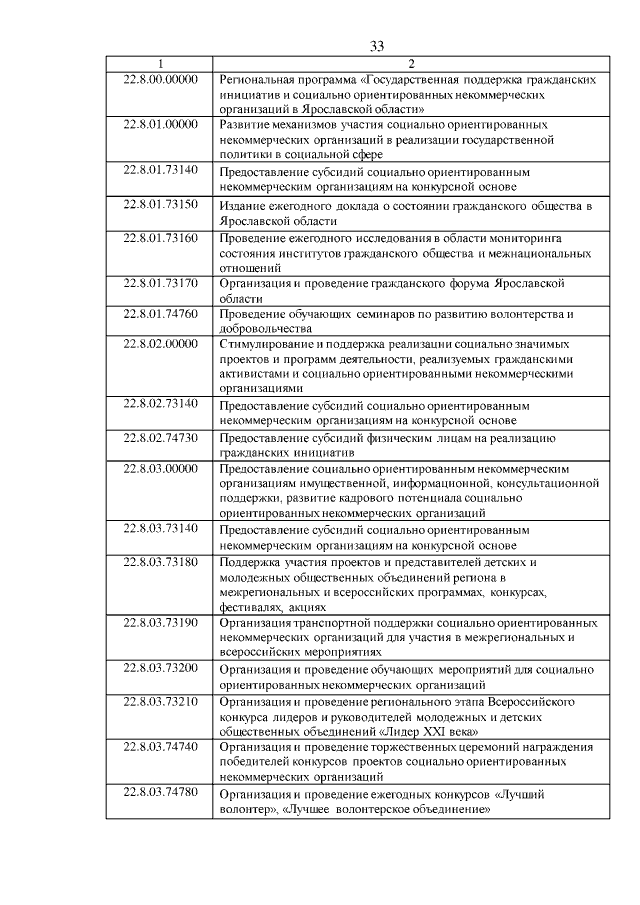 33

| 1 | 2 |
|---|---|
| 22.8.00.00000 | Региональная программа «Государственная поддержка гражданских инициатив и социально ориентированных некоммерческих организаций в Ярославской области» |
| 22.8.01.00000 | Развитие механизмов участия социально ориентированных некоммерческих организаций в реализации государственной политики в социальной сфере |
| 22.8.01.73140 | Предоставление субсидий социально ориентированным некоммерческим организациям на конкурсной основе |
| 22.8.01.73150 | Издание ежегодного доклада о состоянии гражданского общества в Ярославской области |
| 22.8.01.73160 | Проведение ежегодного исследования в области мониторинга состояния институтов гражданского общества и межнациональных отношений |
| 22.8.01.73170 | Организация и проведение гражданского форума Ярославской области |
| 22.8.01.74760 | Проведение обучающих семинаров по развитию волонтерства и добровольчества |
| 22.8.02.00000 | Стимулирование и поддержка реализации социально значимых проектов и программ деятельности, реализуемых гражданскими активистами и социально ориентированными некоммерческими организациями |
| 22.8.02.73140 | Предоставление субсидий социально ориентированным некоммерческим организациям на конкурсной основе |
| 22.8.02.74730 | Предоставление субсидий физическим лицам на реализацию гражданских инициатив |
| 22.8.03.00000 | Предоставление социально ориентированным некоммерческим организациям имущественной, информационной, консультационной поддержки, развитие кадрового потенциала социально ориентированных некоммерческих организаций |
| 22.8.03.73140 | Предоставление субсидий социально ориентированным некоммерческим организациям на конкурсной основе |
| 22.8.03.73180 | Поддержка участия проектов и представителей детских и молодежных общественных объединений региона в межрегиональных и всероссийских программах, конкурсах, фестивалях, акциях |
| 22.8.03.73190 | Организация транспортной поддержки социально ориентированных некоммерческих организаций для участия в межрегиональных и всероссийских мероприятиях |
| 22.8.03.73200 | Организация и проведение обучающих мероприятий для социально ориентированных некоммерческих организаций |
| 22.8.03.73210 | Организация и проведение регионального этапа Всероссийского конкурса лидеров и руководителей молодежных и детских общественных объединений «Лидер XXI века» |
| 22.8.03.74740 | Организация и проведение торжественных церемоний награждения победителей конкурсов проектов социально ориентированных некоммерческих организаций |
| 22.8.03.74780 | Организация и проведение ежегодных конкурсов «Лучший волонтер», «Лучшее волонтерское объединение» |